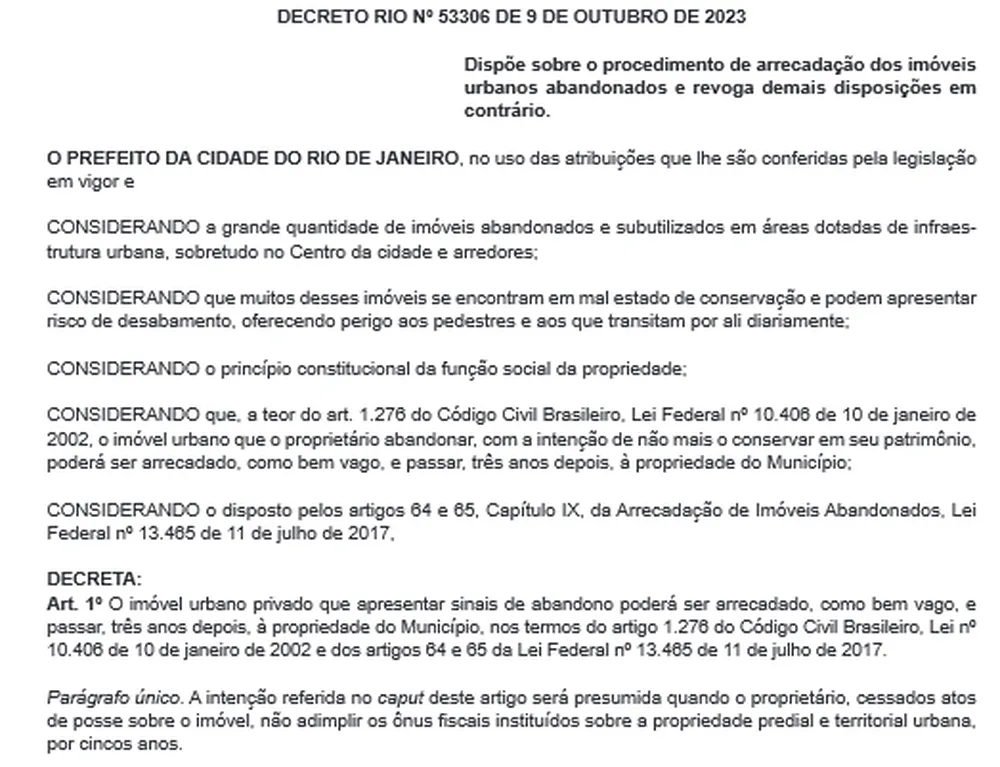 DECRETO RIO Nº 53306 DE 9 DE OUTUBRO DE 2023

Dispõe sobre o procedimento de arrecadação dos imóveis urbanos abandonados e revoga demais disposições em contrário.

O PREFEITO DA CIDADE DO RIO DE JANEIRO, no uso das atribuições que lhe são conferidas pela legislação em vigor e

CONSIDERANDO a grande quantidade de imóveis abandonados e subutilizados em áreas dotadas de infraestrutura urbana, sobretudo no Centro da cidade e arredores;

CONSIDERANDO que muitos desses imóveis se encontram em mal estado de conservação e podem apresentar risco de desabamento, oferecendo perigo aos pedestres e aos que transitam por ali diariamente;

CONSIDERANDO o princípio constitucional da função social da propriedade;

CONSIDERANDO que, a teor do art. 1.276 do Código Civil Brasileiro, Lei Federal nº 10.406 de 10 de janeiro de 2002, o imóvel urbano que o proprietário abandonar, com a intenção de não mais o conservar em seu patrimônio, poderá ser arrecadado, como bem vago, e passar, três anos depois, à propriedade do Município;

CONSIDERANDO o disposto pelos artigos 64 e 65, Capítulo IX, da Arrecadação de Imóveis Abandonados, Lei Federal nº 13.465 de 11 de julho de 2017,

DECRETA:
Art. 1º O imóvel urbano privado que apresentar sinais de abandono poderá ser arrecadado, como bem vago, e passar, três anos depois, à propriedade do Município, nos termos do artigo 1.276 do Código Civil Brasileiro, Lei nº 10.406 de 10 de janeiro de 2002 e dos artigos 64 e 65 da Lei Federal nº 13.465 de 11 de julho de 2017.

Parágrafo único. A intenção referida no caput deste artigo será presumida quando o proprietário, cessados atos de posse sobre o imóvel, não adimplir os ônus fiscais instituídos sobre a propriedade predial e territorial urbana, por cincos anos.